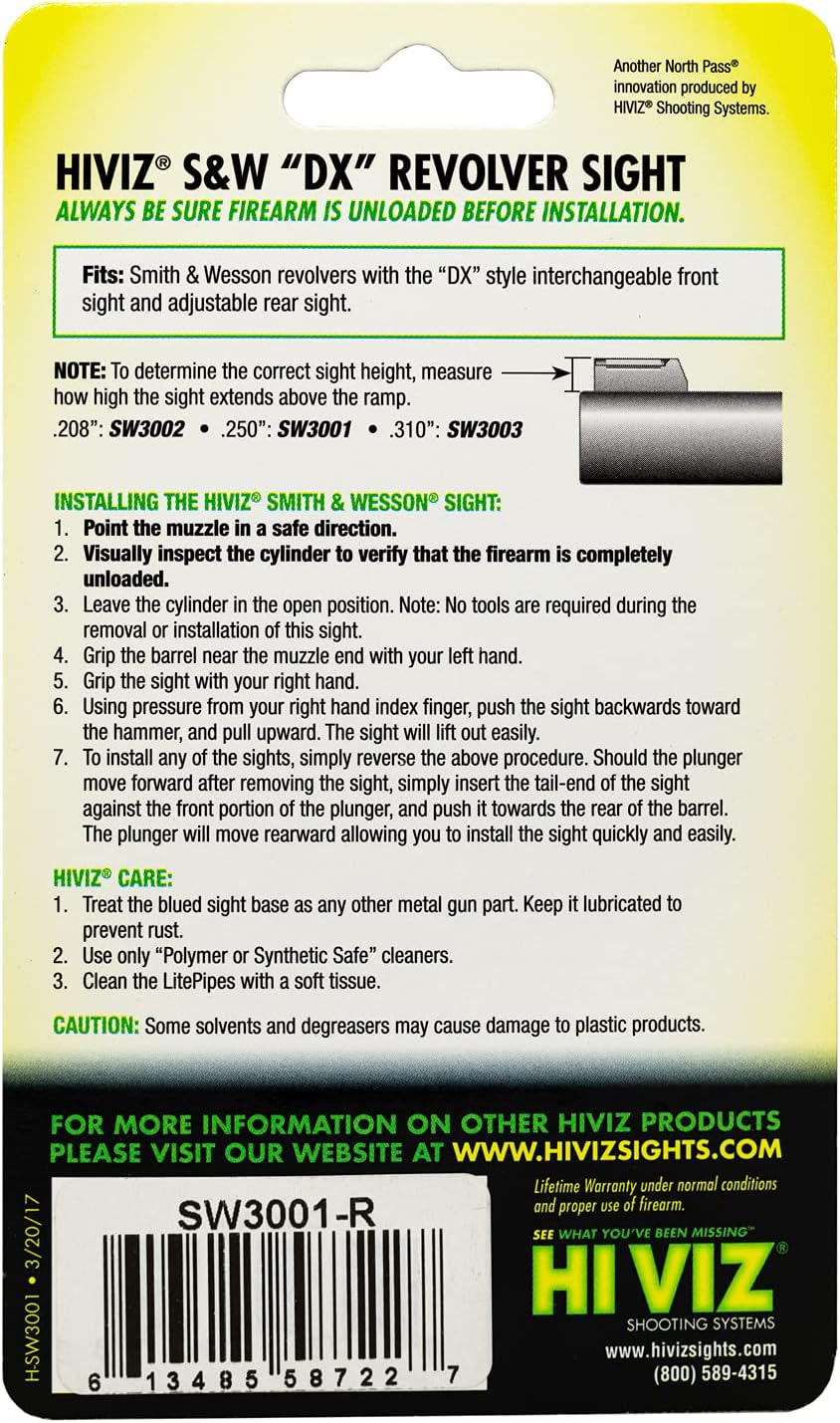 Another North Pass® innovation produced by HIVIZ® Shooting Systems.

HIVIZ® S&W "DX" REVOLVER SIGHT
ALWAYS BE SURE FIREARM IS UNLOADED BEFORE INSTALLATION.

Fits: Smith & Wesson revolvers with the "DX" style interchangeable front sight and adjustable rear sight.

NOTE: To determine the correct sight height, measure how high the sight extends above the ramp.
.208": SW3002 • .250": SW3001 • .310": SW3003

INSTALLING THE HIVIZ® SMITH & WESSON® SIGHT:
1. Point the muzzle in a safe direction.
2. Visually inspect the cylinder to verify that the firearm is completely unloaded.
3. Leave the cylinder in the open position. Note: No tools are required during the removal or installation of this sight.
4. Grip the barrel near the muzzle end with your left hand.
5. Grip the sight with your right hand.
6. Using pressure from your right hand index finger, push the sight backwards toward the hammer, and pull upward. The sight will lift out easily.
7. To install any of the sights, simply reverse the above procedure. Should the plunger move forward after removing the sight, simply insert the tail-end of the sight against the front portion of the plunger, and push it towards the rear of the barrel. The plunger will move rearward allowing you to install the sight quickly and easily.

HIVIZ® CARE:
1. Treat the blued sight base as any other metal gun part. Keep it lubricated to prevent rust.
2. Use only "Polymer or Synthetic Safe" cleaners.
3. Clean the LitePipes with a soft tissue.

CAUTION: Some solvents and degreasers may cause damage to plastic products.

FOR MORE INFORMATION ON OTHER HIVIZ PRODUCTS PLEASE VISIT OUR WEBSITE AT WWW.HIVIZSIGHTS.COM

H-SW3001 • 3/20/17

SW3001-R
6 13485 58722 7

Lifetime Warranty under normal conditions and proper use of firearm.
SEE WHAT YOU'VE BEEN MISSING™
HI VIZ®
SHOOTING SYSTEMS
www.hivizsights.com
(800) 589-4315